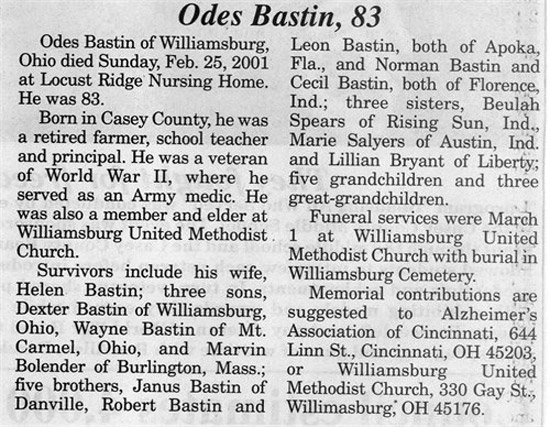 Odes Bastin, 83

Odes Bastin of Williamsburg, Ohio died Sunday, Feb. 25, 2001 at Locust Ridge Nursing Home. He was 83.

Born in Casey County, he was a retired farmer, school teacher and principal. He was a veteran of World War II, where he served as an Army medic. He was also a member and elder at Williamsburg United Methodist Church.

Survivors include his wife, Helen Bastin; three sons, Dexter Bastin of Williamsburg, Ohio, Wayne Bastin of Mt. Carmel, Ohio, and Marvin Bolender of Burlington, Mass.; five brothers, Janus Bastin of Danville, Robert Bastin and Leon Bastin, both of Apoka, Fla., and Norman Bastin and Cecil Bastin, both of Florence, Ind.; three sisters, Beulah Spears of Rising Sun, Ind., Marie Salyers of Austin, Ind. and Lillian Bryant of Liberty; five grandchildren and three great-grandchildren.

Funeral services were March 1 at Williamsburg United Methodist Church with burial in Williamsburg Cemetery.

Memorial contributions are suggested to Alzheimer's Association of Cincinnati, 644 Linn St., Cincinnati, OH 45203, or Williamsburg United Methodist Church, 330 Gay St., Willimasburg, OH 45176.